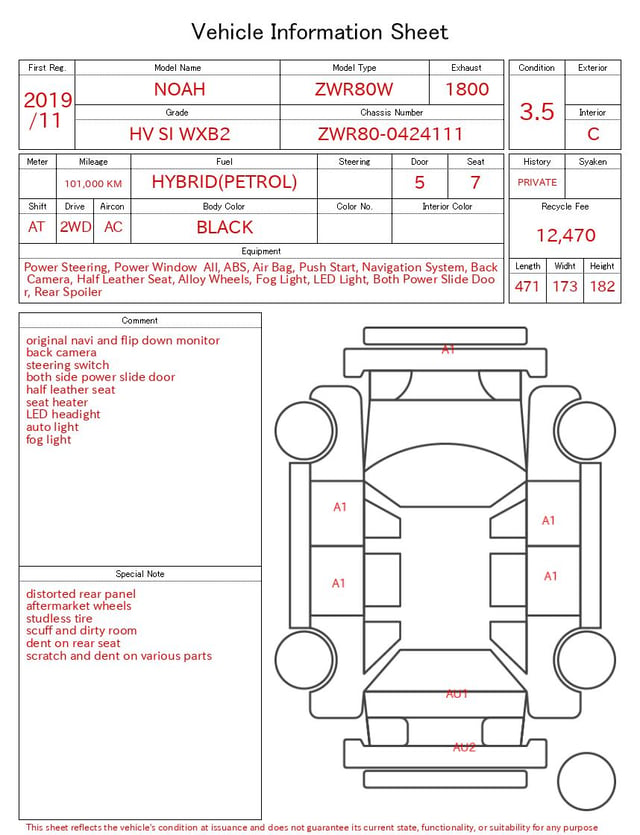 Vehicle Information Sheet

| First Reg. | Model Name | Model Type | Exhaust |
|---|---|---|---|
| 2019 /11 | NOAH | ZWR80W | 1800 |
| | Grade | Chassis Number | |
| | HV SI WXB2 | ZWR80-0424111 | |

| Condition | Exterior |
|---|---|
| 3.5 | |
| | Interior |
| | C |

| Meter | Mileage | Fuel | Steering | Door | Seat |
|---|---|---|---|---|---|
| | 101,000 KM | HYBRID(PETROL) | | 5 | 7 |

| Shift | Drive | Aircon | Body Color | Color No. | Interior Color |
|---|---|---|---|---|---|
| AT | 2WD | AC | BLACK | | |

| History | Syaken |
|---|---|
| PRIVATE | |

Recycle Fee
12,470

Equipment
Power Steering, Power Window All, ABS, Air Bag, Push Start, Navigation System, Back Camera, Half Leather Seat, Alloy Wheels, Fog Light, LED Light, Both Power Slide Door, Rear Spoiler

| Length | Widht | Height |
|---|---|---|
| 471 | 173 | 182 |

Comment
original navi and flip down monitor
back camera
steering switch
both side power slide door
half leather seat
seat heater
LED headight
auto light
fog light

Special Note
distorted rear panel
aftermarket wheels
studless tire
scuff and dirty room
dent on rear seat
scratch and dent on various parts

A1
A1
A1
A1
A1
AU1
AU2

This sheet reflects the vehicle's condition at issuance and does not guarantee its current state, functionality, or suitability for any purpose